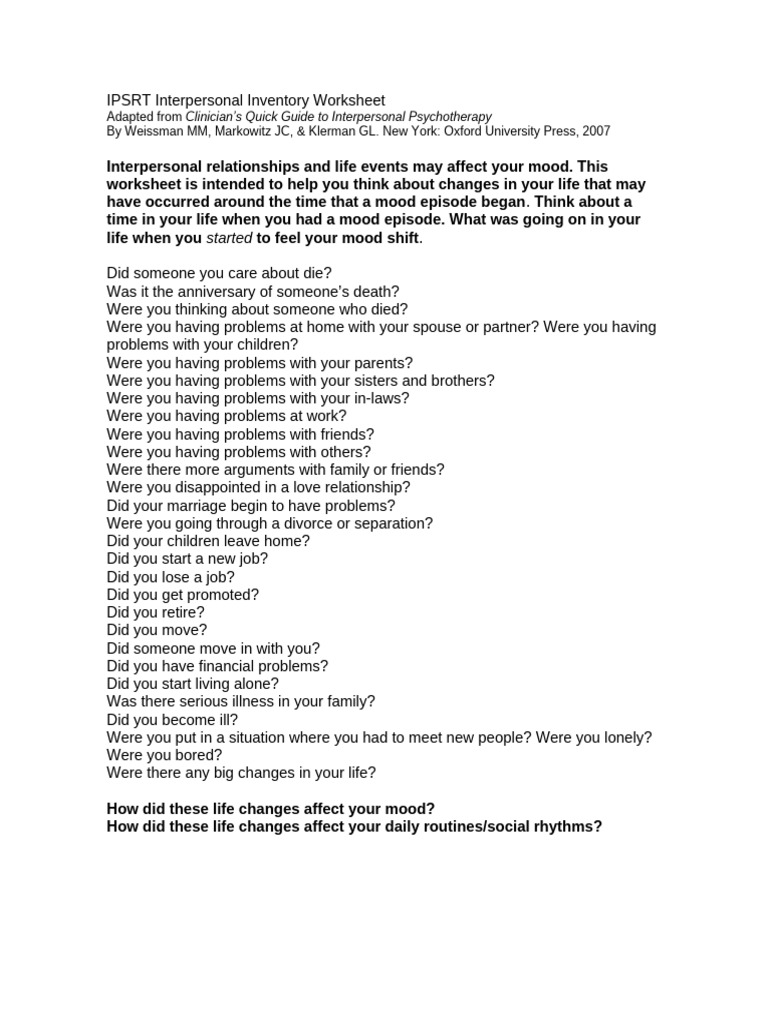 IPSRT Interpersonal Inventory Worksheet
Adapted from Clinician's Quick Guide to Interpersonal Psychotherapy
By Weissman MM, Markowitz JC, & Klerman GL. New York: Oxford University Press, 2007

Interpersonal relationships and life events may affect your mood. This worksheet is intended to help you think about changes in your life that may have occurred around the time that a mood episode began. Think about a time in your life when you had a mood episode. What was going on in your life when you started to feel your mood shift.

Did someone you care about die?
Was it the anniversary of someone's death?
Were you thinking about someone who died?
Were you having problems at home with your spouse or partner? Were you having problems with your children?
Were you having problems with your parents?
Were you having problems with your sisters and brothers?
Were you having problems with your in-laws?
Were you having problems at work?
Were you having problems with friends?
Were you having problems with others?
Were there more arguments with family or friends?
Were you disappointed in a love relationship?
Did your marriage begin to have problems?
Were you going through a divorce or separation?
Did your children leave home?
Did you start a new job?
Did you lose a job?
Did you get promoted?
Did you retire?
Did you move?
Did someone move in with you?
Did you have financial problems?
Did you start living alone?
Was there serious illness in your family?
Did you become ill?
Were you put in a situation where you had to meet new people? Were you lonely?
Were you bored?
Were there any big changes in your life?

How did these life changes affect your mood?
How did these life changes affect your daily routines/social rhythms?